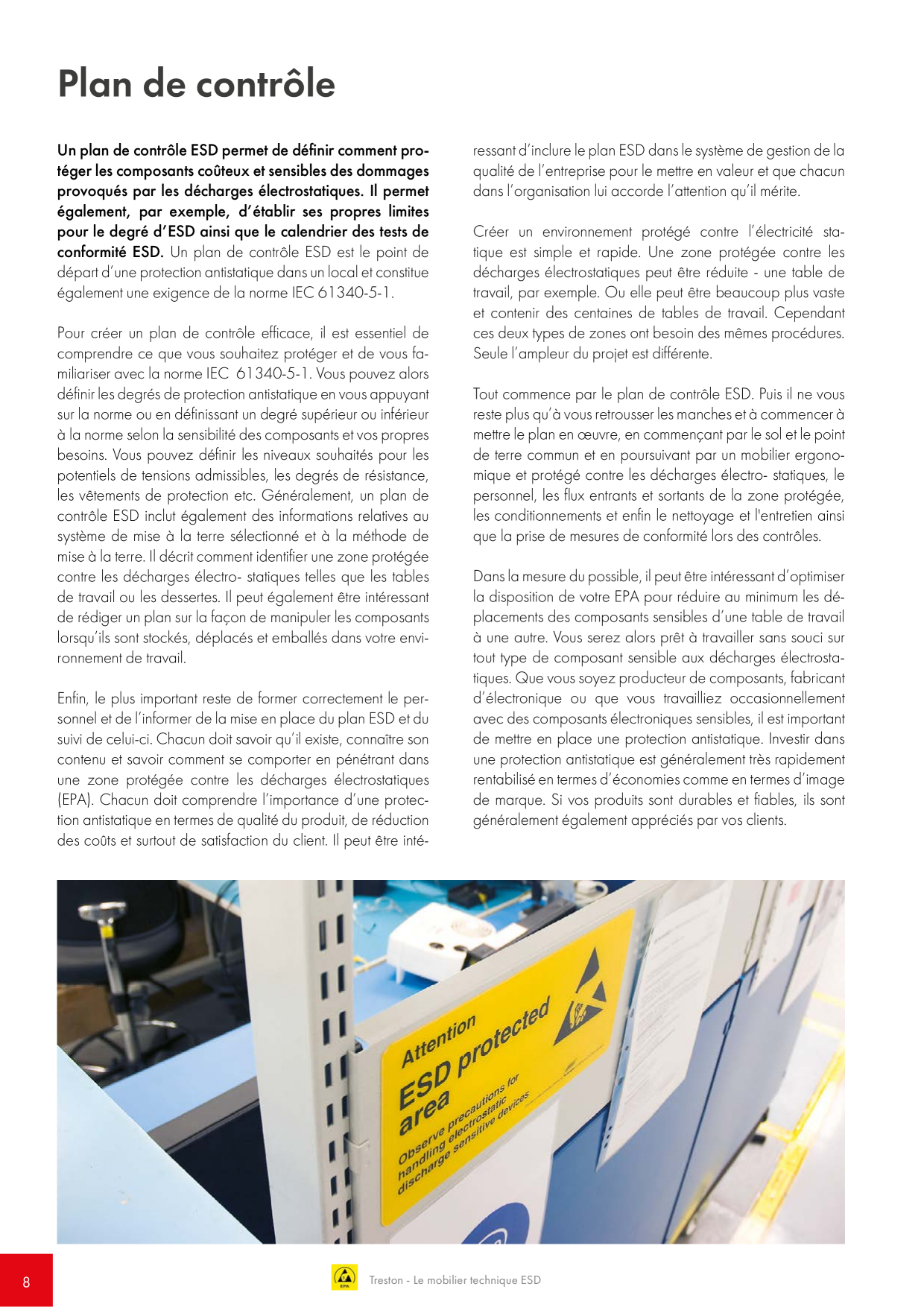 Plan de contrôle

Un plan de contrôle ESD permet de définir comment protéger les composants coûteux et sensibles des dommages provoqués par les décharges électrostatiques. Il permet également, par exemple, d'établir ses propres limites pour le degré d'ESD ainsi que le calendrier des tests de conformité ESD. Un plan de contrôle ESD est le point de départ d'une protection antistatique dans un local et constitue également une exigence de la norme IEC 61340-5-1.

Pour créer un plan de contrôle efficace, il est essentiel de comprendre ce que vous souhaitez protéger et de vous familiariser avec la norme IEC 61340-5-1. Vous pouvez alors définir les degrés de protection antistatique en vous appuyant sur la norme ou en définissant un degré supérieur ou inférieur à la norme selon la sensibilité des composants et vos propres besoins. Vous pouvez définir les niveaux souhaités pour les potentiels de tensions admissibles, les degrés de résistance, les vêtements de protection etc. Généralement, un plan de contrôle ESD inclut également des informations relatives au système de mise à la terre sélectionné et à la méthode de mise à la terre. Il décrit comment identifier une zone protégée contre les décharges électro- statiques telles que les tables de travail ou les dessertes. Il peut également être intéressant de rédiger un plan sur la façon de manipuler les composants lorsqu'ils sont stockés, déplacés et emballés dans votre environnement de travail.

Enfin, le plus important reste de former correctement le personnel et de l'informer de la mise en place du plan ESD et du suivi de celui-ci. Chacun doit savoir qu'il existe, connaître son contenu et savoir comment se comporter en pénétrant dans une zone protégée contre les décharges électrostatiques (EPA). Chacun doit comprendre l'importance d'une protection antistatique en termes de qualité du produit, de réduction des coûts et surtout de satisfaction du client. Il peut être intéressant d'inclure le plan ESD dans le système de gestion de la qualité de l'entreprise pour le mettre en valeur et que chacun dans l'organisation lui accorde l'attention qu'il mérite.

Créer un environnement protégé contre l'électricité statique est simple et rapide. Une zone protégée contre les décharges électrostatiques peut être réduite - une table de travail, par exemple. Ou elle peut être beaucoup plus vaste et contenir des centaines de tables de travail. Cependant ces deux types de zones ont besoin des mêmes procédures. Seule l'ampleur du projet est différente.

Tout commence par le plan de contrôle ESD. Puis il ne vous reste plus qu'à vous retrousser les manches et à commencer à mettre le plan en œuvre, en commençant par le sol et le point de terre commun et en poursuivant par un mobilier ergonomique et protégé contre les décharges électro- statiques, le personnel, les flux entrants et sortants de la zone protégée, les conditionnements et enfin le nettoyage et l'entretien ainsi que la prise de mesures de conformité lors des contrôles.

Dans la mesure du possible, il peut être intéressant d'optimiser la disposition de votre EPA pour réduire au minimum les déplacements des composants sensibles d'une table de travail à une autre. Vous serez alors prêt à travailler sans souci sur tout type de composant sensible aux décharges électrostatiques. Que vous soyez producteur de composants, fabricant d'électronique ou que vous travailliez occasionnellement avec des composants électroniques sensibles, il est important de mettre en place une protection antistatique. Investir dans une protection antistatique est généralement très rapidement rentabilisé en termes d'économies comme en termes d'image de marque. Si vos produits sont durables et fiables, ils sont généralement également appréciés par vos clients.

Attention
ESD protected area
Observe precautions for handling electrostatic discharge sensitive devices

8

EPA

Treston - Le mobilier technique ESD